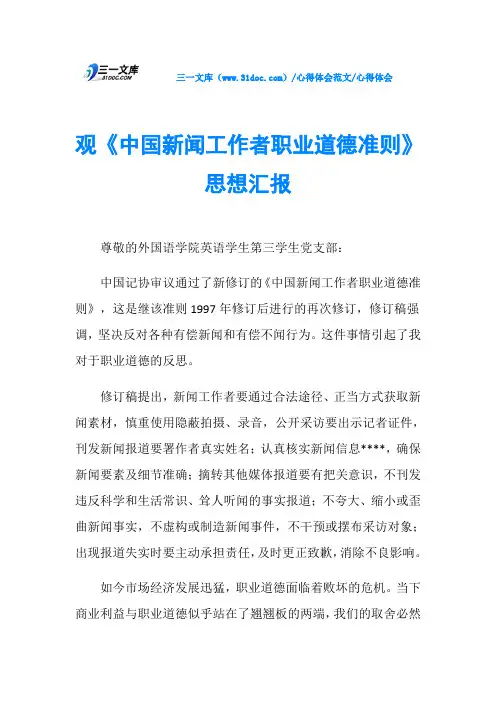 三一文库
31DOC.COM

三一文库（www.31doc.com）/心得体会范文/心得体会

观《中国新闻工作者职业道德准则》思想汇报

尊敬的外国语学院英语学生第三学生党支部：

中国记协审议通过了新修订的《中国新闻工作者职业道德准则》，这是继该准则1997年修订后进行的再次修订，修订稿强调，坚决反对各种有偿新闻和有偿不闻行为。这件事情引起了我对于职业道德的反思。

修订稿提出，新闻工作者要通过合法途径、正当方式获取新闻素材，慎重使用隐蔽拍摄、录音，公开采访要出示记者证件，刊发新闻报道要署作者真实姓名；认真核实新闻信息****，确保新闻要素及细节准确；摘转其他媒体报道要有把关意识，不刊发违反科学和生活常识、耸人听闻的事实报道；不夸大、缩小或歪曲新闻事实，不虚构或制造新闻事件，不干预或摆布采访对象；出现报道失实时要主动承担责任，及时更正致歉，消除不良影响。

如今市场经济发展迅猛，职业道德面临着败坏的危机。当下商业利益与职业道德似乎站在了翘翘板的两端，我们的取舍必然